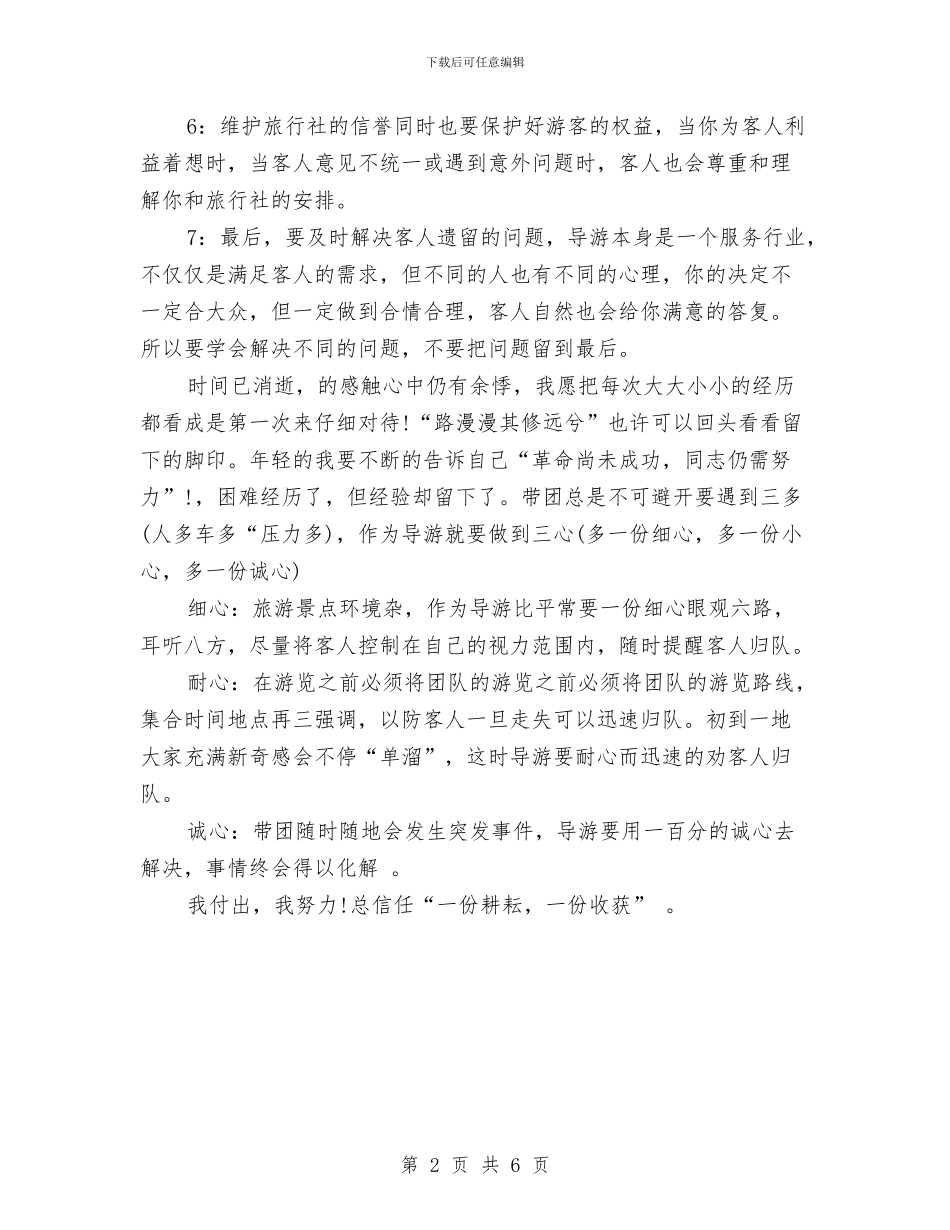 下载后可任意编辑

6：维护旅行社的信誉同时也要保护好游客的权益，当你为客人利益着想时，当客人意见不统一或遇到意外问题时，客人也会尊重和理解你和旅行社的安排。

7：最后，要及时解决客人遗留的问题，导游本身是一个服务行业，不仅仅是满足客人的需求，但不同的人也有不同的心理，你的决定不一定合大众，但一定做到合情合理，客人自然也会给你满意的答复。所以要学会解决不同的问题，不要把问题留到最后。

时间已消逝，的感触心中仍有余悸，我愿把每次大大小小的经历都看成是第一次来仔细对待!“路漫漫其修远兮”也许可以回头看看留下的脚印。年轻的我要不断的告诉自己“革命尚未成功，同志仍需努力”!，困难经历了，但经验却留下了。带团总是不可避开要遇到三多(人多车多“压力多)，作为导游就要做到三心(多一份细心，多一份小心，多一份诚心)

细心：旅游景点环境杂，作为导游比平常要一份细心眼观六路，耳听八方，尽量将客人控制在自己的视力范围内，随时提醒客人归队。

耐心：在游览之前必须将团队的游览之前必须将团队的游览路线，集合时间地点再三强调，以防客人一旦走失可以迅速归队。初到一地大家充满新奇感会不停“单溜”，这时导游要耐心而迅速的劝客人归队。

诚心：带团随时随地会发生突发事件，导游要用一百分的诚心去解决，事情终会得以化解 。

我付出，我努力!总信任“一份耕耘，一份收获” 。

第 2 页 共 6 页